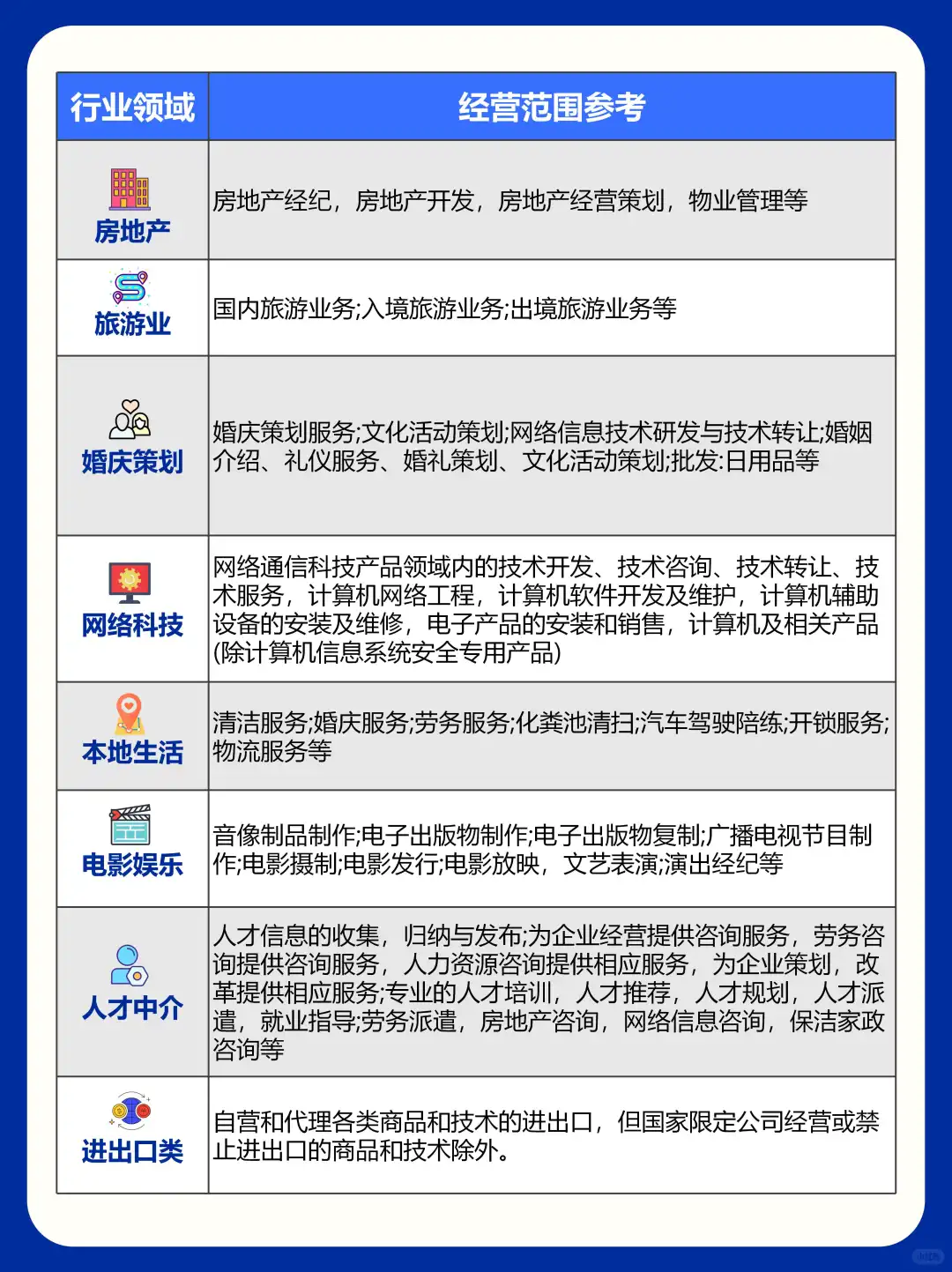 | 行业领域 | 经营范围参考 |
|---|---|
| 房地产 | 房地产经纪，房地产开发，房地产经营策划，物业管理等 |
| 旅游业 | 国内旅游业务;入境旅游业务;出境旅游业务等 |
| 婚庆策划 | 婚庆策划服务;文化活动策划;网络信息技术研发与技术转让;婚姻介绍、礼仪服务、婚礼策划、文化活动策划;批发:日用品等 |
| 网络科技 | 网络通信科技产品领域内的技术开发、技术咨询、技术转让、技术服务，计算机网络工程，计算机软件开发及维护，计算机辅助设备的安装及维修，电子产品的安装和销售，计算机及相关产品(除计算机信息系统安全专用产品) |
| 本地生活 | 清洁服务;婚庆服务;劳务服务;化粪池清扫;汽车驾驶陪练;开锁服务;物流服务等 |
| 电影娱乐 | 音像制品制作;电子出版物制作;电子出版物复制;广播电视节目制作;电影摄制;电影发行;电影放映，文艺表演;演出经纪等 |
| 人才中介 | 人才信息的收集，归纳与发布;为企业经营提供咨询服务，劳务咨询提供咨询服务，人力资源咨询提供相应服务，为企业策划，改革提供相应服务;专业的人才培训，人才推荐，人才规划，人才派遣，就业指导;劳务派遣，房地产咨询，网络信息咨询，保洁家政咨询等 |
| 进出口类 | 自营和代理各类商品和技术的进出口，但国家限定公司经营或禁止进出口的商品和技术除外。 |